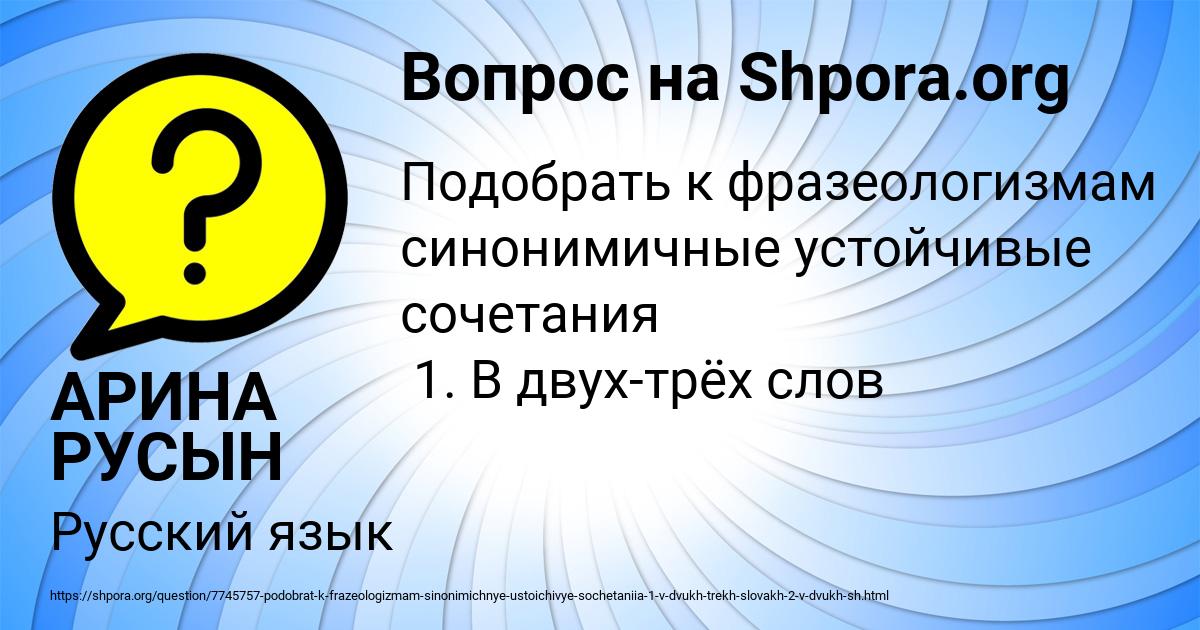 Вопрос на Shpora.org

Подобрать к фразеологизмам синонимичные устойчивые сочетания
1. В двух-трёх слов

АРИНА РУСЫН

Русский язык

https://shpora.org/question/7745757-podobrat-k-frazeologizmam-sinonimichnye-ustoichivye-sochetaniia-1-v-dvukh-trekh-slovakh-2-v-dvukh-sh.html